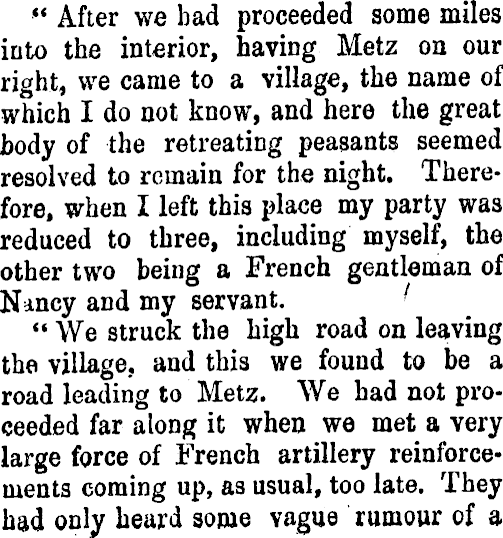 " After we had proceeded some miles into the interior, having Metz on our right, we came to a village, the name of which I do not know, and here the great body of the retreating peasants seemed resolved to remain for the night. Therefore, when I left this place my party was reduced to three, including myself, the other two being a French gentleman of Nancy and my servant.

" We struck the high road on leaving the village, and this we found to be a road leading to Metz. We had not proceeded far along it when we met a very large force of French artillery reinforcements coming up, as usual, too late. They had only heard some vague rumour of a